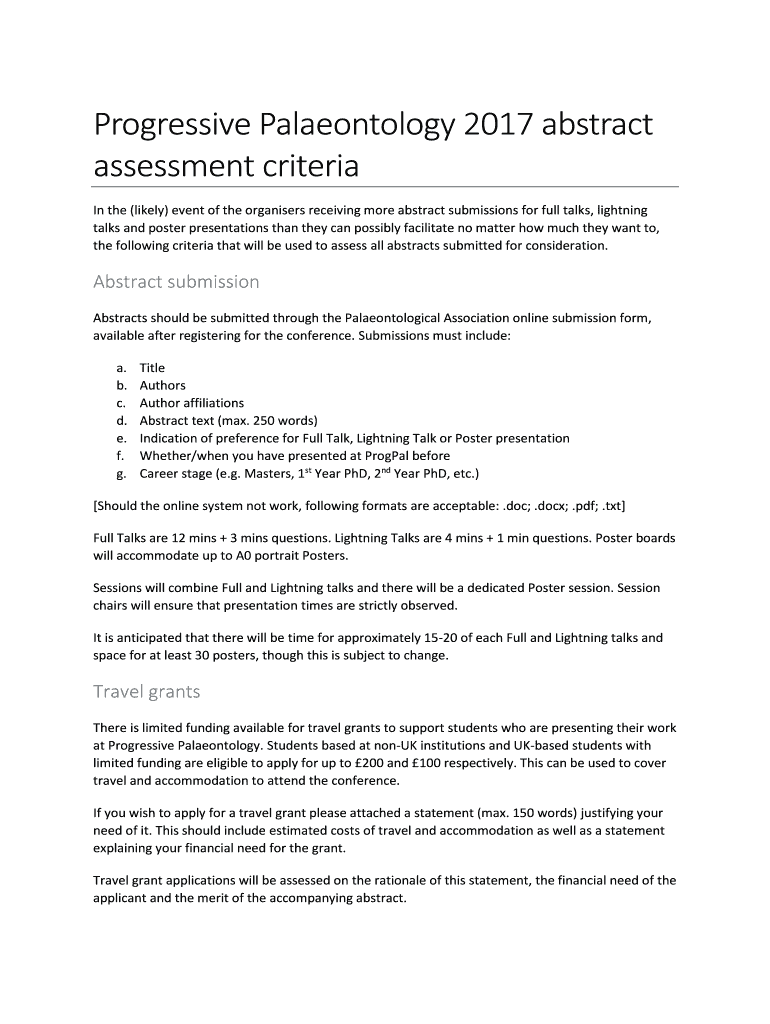 Progressive Palaeontology 2017 abstract assessment criteria

In the (likely) event of the organisers receiving more abstract submissions for full talks, lightning talks and poster presentations than they can possibly facilitate no matter how much they want to, the following criteria that will be used to assess all abstracts submitted for consideration.

Abstract submission

Abstracts should be submitted through the Palaeontological Association online submission form, available after registering for the conference. Submissions must include:

a. Title
b. Authors
c. Author affiliations
d. Abstract text (max. 250 words)
e. Indication of preference for Full Talk, Lightning Talk or Poster presentation
f. Whether/when you have presented at ProgPal before
g. Career stage (e.g. Masters, 1$^{st}$ Year PhD, 2$^{nd}$ Year PhD, etc.)

[Should the online system not work, following formats are acceptable: .doc; .docx; .pdf; .txt]

Full Talks are 12 mins + 3 mins questions. Lightning Talks are 4 mins + 1 min questions. Poster boards will accommodate up to A0 portrait Posters.

Sessions will combine Full and Lightning talks and there will be a dedicated Poster session. Session chairs will ensure that presentation times are strictly observed.

It is anticipated that there will be time for approximately 15-20 of each Full and Lightning talks and space for at least 30 posters, though this is subject to change.

Travel grants

There is limited funding available for travel grants to support students who are presenting their work at Progressive Palaeontology. Students based at non-UK institutions and UK-based students with limited funding are eligible to apply for up to £200 and £100 respectively. This can be used to cover travel and accommodation to attend the conference.

If you wish to apply for a travel grant please attached a statement (max. 150 words) justifying your need of it. This should include estimated costs of travel and accommodation as well as a statement explaining your financial need for the grant.

Travel grant applications will be assessed on the rationale of this statement, the financial need of the applicant and the merit of the accompanying abstract.